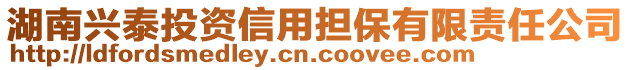 湖南兴泰投资信用担保有限责任公司
http://ldfordsmedley.cn.coovee.com